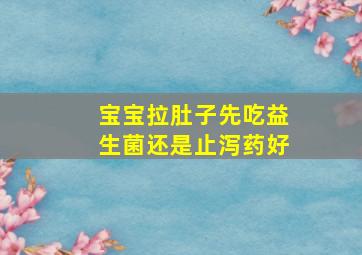 宝宝拉肚子先吃益生菌还是止泻药好